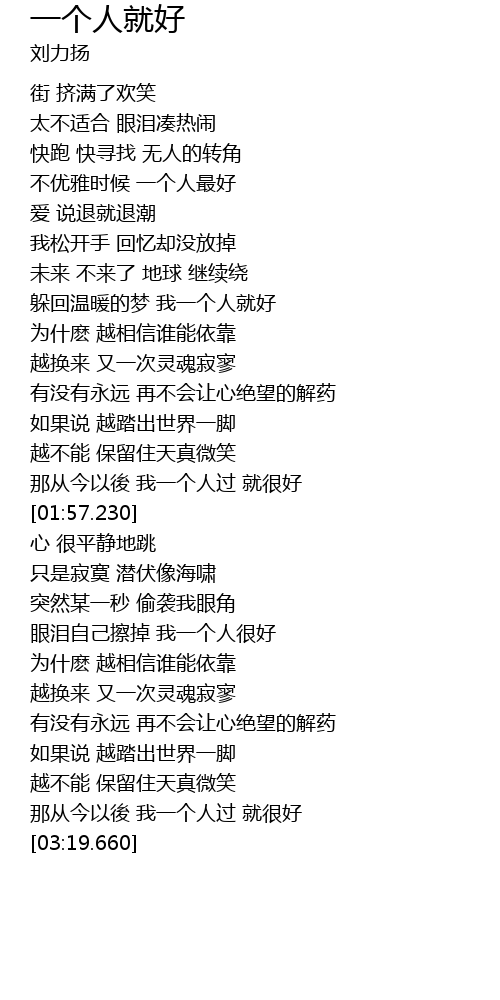 一个人就好
刘力扬

街 挤满了欢笑
太不适合 眼泪凑热闹
快跑 快寻找 无人的转角
不优雅时候 一个人最好
爱 说退就退潮
我松开手 回忆却没放掉
未来 不来了 地球 继续绕
躲回温暖的梦 我一个人就好
为什麽 越相信谁能依靠
越换来 又一次灵魂寂寥
有没有永远 再不会让心绝望的解药
如果说 越踏出世界一脚
越不能 保留住天真微笑
那从今以後 我一个人过 就很好
[01:57.230]
心 很平静地跳
只是寂寞 潜伏像海啸
突然某一秒 偷袭我眼角
眼泪自己擦掉 我一个人很好
为什麽 越相信谁能依靠
越换来 又一次灵魂寂寥
有没有永远 再不会让心绝望的解药
如果说 越踏出世界一脚
越不能 保留住天真微笑
那从今以後 我一个人过 就很好
[03:19.660]